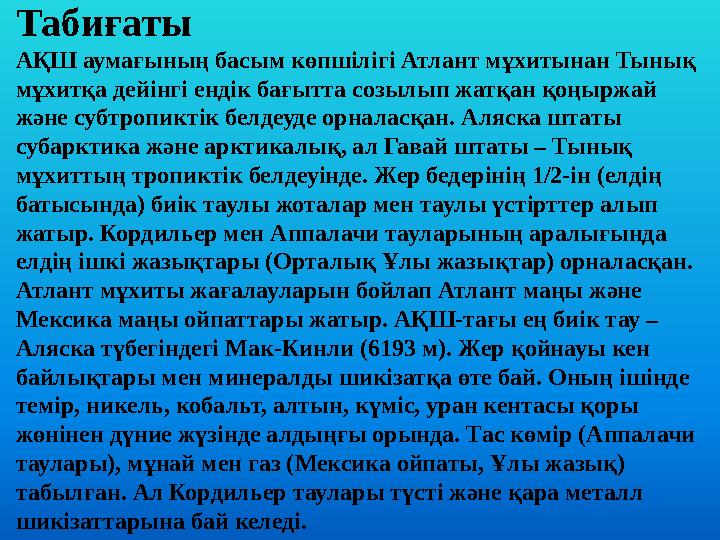 Табиғаты

АҚШ аумағының басым көпшілігі Атлант мұхитынан Тынық мұхитқа дейінгі ендік бағытта созылып жатқан қоңыржай және субтропиктік белдеуде орналасқан. Аляска штаты субарктика және арктикалық, ал Гавай штаты – Тынық мұхиттың тропиктік белдеуінде. Жер бедерінің 1/2-ін (елдің батысында) биік таулы жоталар мен таулы үстірттер алып жатыр. Кордильер мен Аппалачи тауларының аралығында елдің ішкі жазықтары (Орталық Ұлы жазықтар) орналасқан. Атлант мұхиты жағалауларын бойлап Атлант маңы және Мексика маңы ойпаттары жатыр. АҚШ-тағы ең биік тау – Аляска түбегіндегі Мак-Кинли (6193 м). Жер қойнауы кен байлықтары мен минералды шикізатқа өте бай. Оның ішінде темір, никель, кобальт, алтын, күміс, уран кентасы қоры жөнінен дүние жүзінде алдыңғы орында. Тас көмір (Аппалачи таулары), мұнай мен газ (Мексика ойпаты, Ұлы жазық) табылған. Ал Кордильер таулары түсті және қара металл шикізаттарына бай келеді.